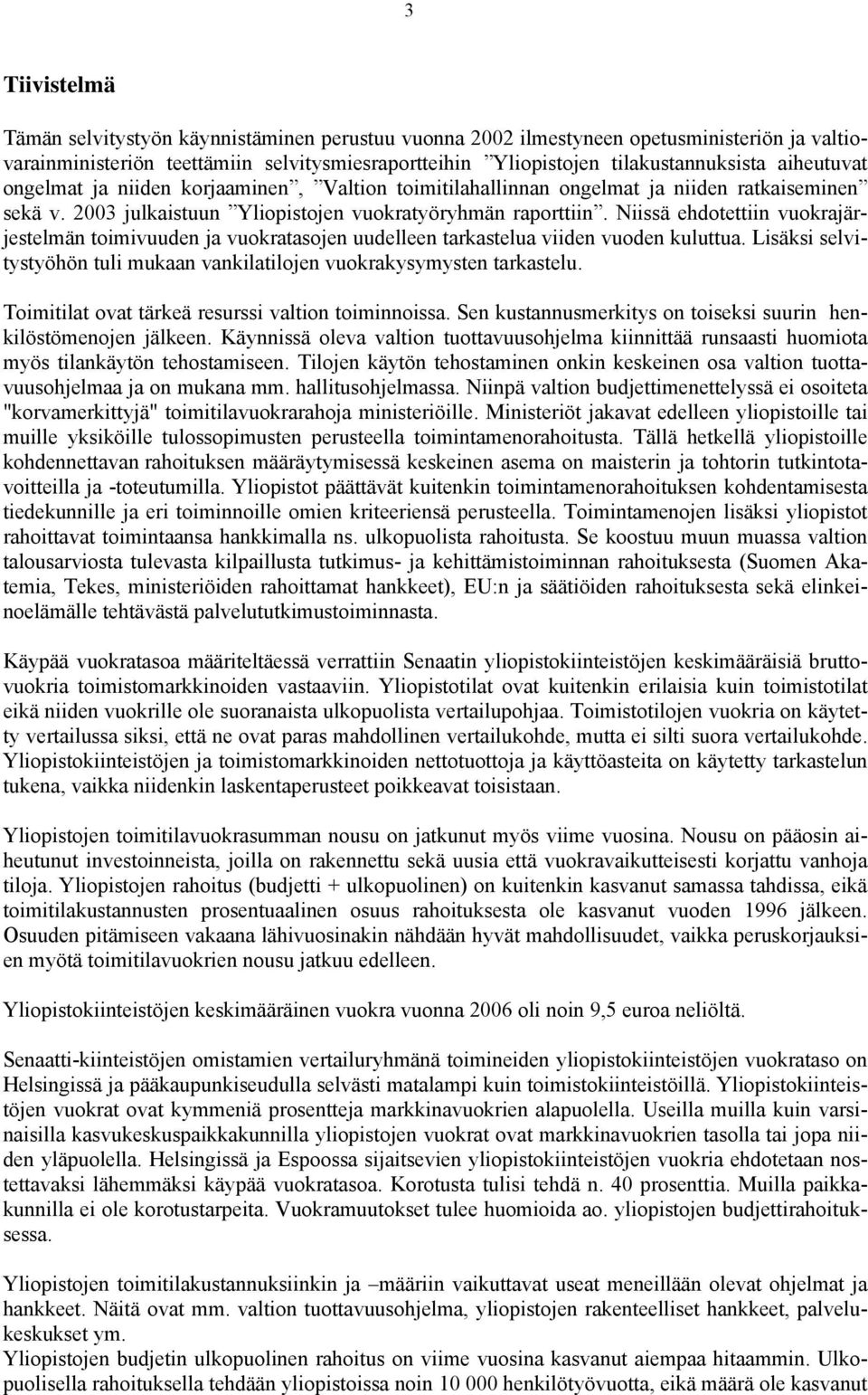 3

Tiivistelmä

Tämän selvitystyön käynnistäminen perustuu vuonna 2002 ilmestyneen opetusministeriön ja valtiovarainministeriön teettämiin selvitysmiesraportteihin ”Yliopistojen tilakustannuksista aiheutuvat ongelmat ja niiden korjaaminen”, ”Valtion toimitilahallinnan ongelmat ja niiden ratkaiseminen” sekä v. 2003 julkaistuun ”Yliopistojen vuokratyöryhmän raporttiin”. Niissä ehdotettiin vuokrajärjestelmän toimivuuden ja vuokratasojen uudelleen tarkastelua viiden vuoden kuluttua. Lisäksi selvitystyöhön tuli mukaan vankilatilojen vuokrakysymysten tarkastelu.

Toimitilat ovat tärkeä resurssi valtion toiminnoissa. Sen kustannusmerkitys on toiseksi suurin henkilöstömenojen jälkeen. Käynnissä oleva valtion tuottavuusohjelma kiinnittää runsaasti huomiota myös tilankäytön tehostamiseen. Tilojen käytön tehostaminen onkin keskeinen osa valtion tuottavuusohjelmaa ja on mukana mm. hallitusohjelmassa. Niinpä valtion budjettimenettelyssä ei osoiteta "korvamerkittyjä" toimitilavuokrarahoja ministeriöille. Ministeriöt jakavat edelleen yliopistoille tai muille yksiköille tulossopimusten perusteella toimintamenorahoitusta. Tällä hetkellä yliopistoille kohdennettavan rahoituksen määräytymisessä keskeinen asema on maisterin ja tohtorin tutkintotavoitteilla ja -toteutumilla. Yliopistot päättävät kuitenkin toimintamenorahoituksen kohdentamisesta tiedekunnille ja eri toiminnoille omien kriteeriensä perusteella. Toimintamenojen lisäksi yliopistot rahoittavat toimintaansa hankkimalla ns. ulkopuolista rahoitusta. Se koostuu muun muassa valtion talousarviosta tulevasta kilpaillusta tutkimus- ja kehittämistoiminnan rahoituksesta (Suomen Akatemia, Tekes, ministeriöiden rahoittamat hankkeet), EU:n ja säätiöiden rahoituksesta sekä elinkeinoelämälle tehtävästä palvelututkimustoiminnasta.

Käypää vuokratasoa määriteltäessä verrattiin Senaatin yliopistokiinteistöjen keskimääräisiä bruttovuokria toimistomarkkinoiden vastaaviin. Yliopistotilat ovat kuitenkin erilaisia kuin toimistotilat eikä niiden vuokrille ole suoranaista ulkopuolista vertailupohjaa. Toimistotilojen vuokria on käytetty vertailussa siksi, että ne ovat paras mahdollinen vertailukohde, mutta ei silti suora vertailukohde. Yliopistokiinteistöjen ja toimistomarkkinoiden nettotuottoja ja käyttöasteita on käytetty tarkastelun tukena, vaikka niidenkin laskentaperusteet poikkeavat toisistaan.

Yliopistojen toimitilavuokrasumman nousu on jatkunut myös viime vuosina. Nousu on pääosin aiheutunut investoinneista, joilla on rakennettu sekä uusia että vuokravaikutteisesti korjattu vanhoja tiloja. Yliopistojen rahoitus (budjetti + ulkopuolinen) on kuitenkin kasvanut samassa tahdissa, eikä toimitilakustannusten prosentuaalinen osuus rahoituksesta ole kasvanut vuoden 1996 jälkeen. Osuuden pitämiseen vakaana lähivuosinakin nähdään hyvät mahdollisuudet, vaikka peruskorjauksien myötä toimitilavuokrien nousu jatkuu edelleen.

Yliopistokiinteistöjen keskimääräinen vuokra vuonna 2006 oli noin 9,5 euroa neliöltä.

Senaatti-kiinteistöjen omistamien vertailuryhmänä toimineiden yliopistokiinteistöjen vuokrataso on Helsingissä ja pääkaupunkiseudulla selvästi matalampi kuin toimistokiinteistöillä. Yliopistokiinteistöjen vuokrat ovat kymmeniä prosentteja markkinavuokrien alapuolella. Useilla muilla kuin varsinaisilla kasvukeskuspaikkakunnilla yliopistojen vuokrat ovat markkinavuokrien tasolla tai jopa niiden yläpuolella. Helsingissä ja Espoossa sijaitsevien yliopistokiinteistöjen vuokria ehdotetaan nostettavaksi lähemmäksi käypää vuokratasoa. Korotusta tulisi tehdä n. 40 prosenttia. Muilla paikkakunnilla ei ole korotustarpeita. Vuokramuutokset tulee huomioida ao. yliopistojen budjettirahoituksessa.

Yliopistojen toimitilakustannuksiinkin ja –määriin vaikuttavat useat meneillään olevat ohjelmat ja hankkeet. Näitä ovat mm. valtion tuottavuusohjelma, yliopistojen rakenteelliset hankkeet, palvelukeskukset ym.
Yliopistojen budjetin ulkopuolinen rahoitus on viime vuosina kasvanut aiempaa hitaammin. Ulkopuolisella rahoituksella tehdään yliopistoissa noin 10 000 henkilötyövuotta, eikä määrä ole kasvanut